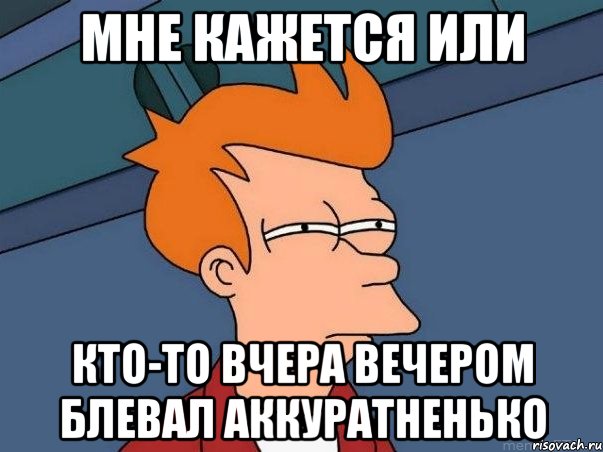 МНЕ КАЖЕТСЯ ИЛИ

КТО-ТО ВЧЕРА ВЕЧЕРОМ БЛЕВАЛ АККУРАТНЕНЬКО

risovach.ru